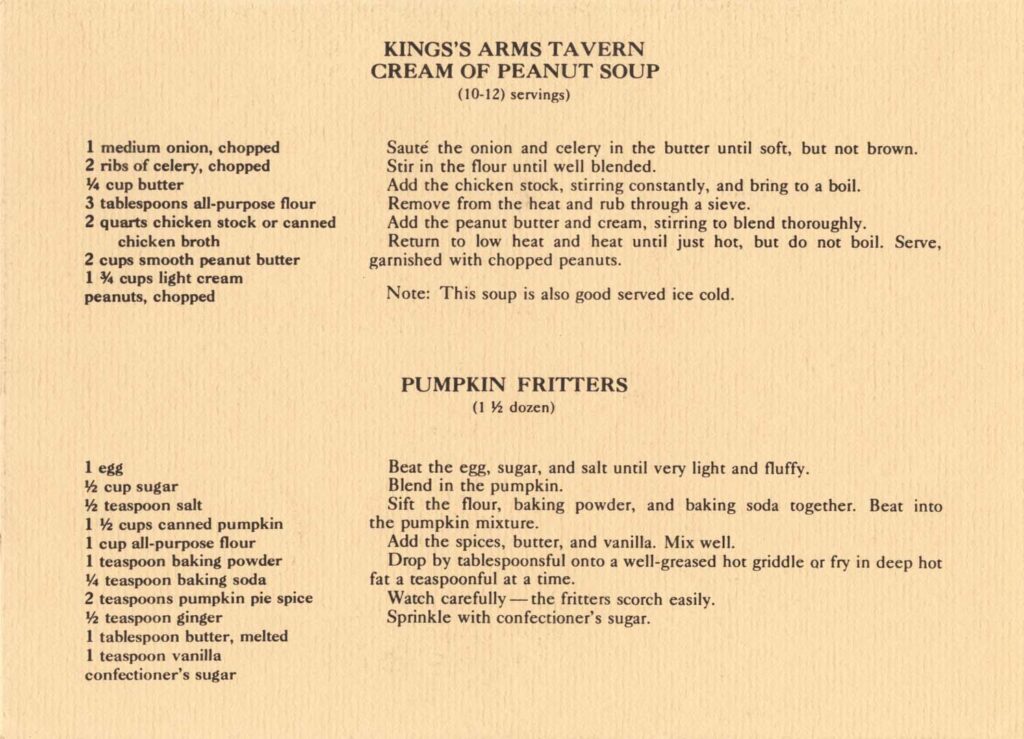 KINGS'S ARMS TAVERN
CREAM OF PEANUT SOUP
(10-12) servings)

1 medium onion, chopped
2 ribs of celery, chopped
¼ cup butter
3 tablespoons all-purpose flour
2 quarts chicken stock or canned chicken broth
2 cups smooth peanut butter
1 ¾ cups light cream
peanuts, chopped

Sauté the onion and celery in the butter until soft, but not brown.
Stir in the flour until well blended.
Add the chicken stock, stirring constantly, and bring to a boil.
Remove from the heat and rub through a sieve.
Add the peanut butter and cream, stirring to blend thoroughly.
Return to low heat and heat until just hot, but do not boil. Serve, garnished with chopped peanuts.

Note: This soup is also good served ice cold.

PUMPKIN FRITTERS
(1 ½ dozen)

1 egg
½ cup sugar
½ teaspoon salt
1 ½ cups canned pumpkin
1 cup all-purpose flour
1 teaspoon baking powder
¼ teaspoon baking soda
2 teaspoons pumpkin pie spice
½ teaspoon ginger
1 tablespoon butter, melted
1 teaspoon vanilla
confectioner's sugar

Beat the egg, sugar, and salt until very light and fluffy.
Blend in the pumpkin.
Sift the flour, baking powder, and baking soda together. Beat into the pumpkin mixture.
Add the spices, butter, and vanilla. Mix well.
Drop by tablespoonsful onto a well-greased hot griddle or fry in deep hot fat a teaspoonful at a time.
Watch carefully — the fritters scorch easily.
Sprinkle with confectioner's sugar.